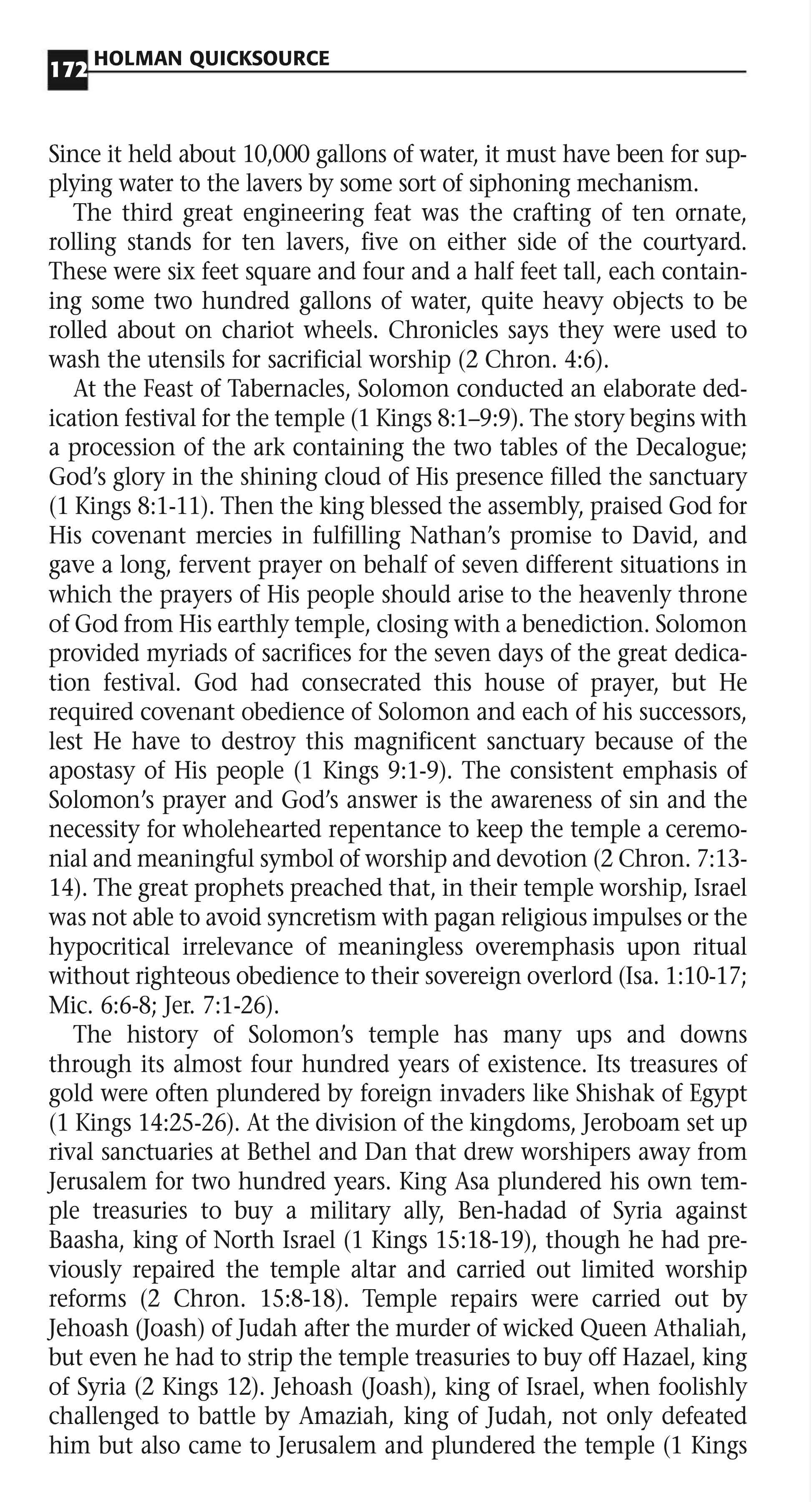 172 HOLMAN QUICKSOURCE

Since it held about 10,000 gallons of water, it must have been for supplying water to the lavers by some sort of siphoning mechanism.

The third great engineering feat was the crafting of ten ornate, rolling stands for ten lavers, five on either side of the courtyard. These were six feet square and four and a half feet tall, each containing some two hundred gallons of water, quite heavy objects to be rolled about on chariot wheels. Chronicles says they were used to wash the utensils for sacrificial worship (2 Chron. 4:6).

At the Feast of Tabernacles, Solomon conducted an elaborate dedication festival for the temple (1 Kings 8:1–9:9). The story begins with a procession of the ark containing the two tables of the Decalogue; God's glory in the shining cloud of His presence filled the sanctuary (1 Kings 8:1-11). Then the king blessed the assembly, praised God for His covenant mercies in fulfilling Nathan's promise to David, and gave a long, fervent prayer on behalf of seven different situations in which the prayers of His people should arise to the heavenly throne of God from His earthly temple, closing with a benediction. Solomon provided myriads of sacrifices for the seven days of the great dedication festival. God had consecrated this house of prayer, but He required covenant obedience of Solomon and each of his successors, lest He have to destroy this magnificent sanctuary because of the apostasy of His people (1 Kings 9:1-9). The consistent emphasis of Solomon's prayer and God's answer is the awareness of sin and the necessity for wholehearted repentance to keep the temple a ceremonial and meaningful symbol of worship and devotion (2 Chron. 7:13-14). The great prophets preached that, in their temple worship, Israel was not able to avoid syncretism with pagan religious impulses or the hypocritical irrelevance of meaningless overemphasis upon ritual without righteous obedience to their sovereign overlord (Isa. 1:10-17; Mic. 6:6-8; Jer. 7:1-26).

The history of Solomon's temple has many ups and downs through its almost four hundred years of existence. Its treasures of gold were often plundered by foreign invaders like Shishak of Egypt (1 Kings 14:25-26). At the division of the kingdoms, Jeroboam set up rival sanctuaries at Bethel and Dan that drew worshipers away from Jerusalem for two hundred years. King Asa plundered his own temple treasuries to buy a military ally, Ben-hadad of Syria against Baasha, king of North Israel (1 Kings 15:18-19), though he had previously repaired the temple altar and carried out limited worship reforms (2 Chron. 15:8-18). Temple repairs were carried out by Jehoash (Joash) of Judah after the murder of wicked Queen Athaliah, but even he had to strip the temple treasuries to buy off Hazael, king of Syria (2 Kings 12). Jehoash (Joash), king of Israel, when foolishly challenged to battle by Amaziah, king of Judah, not only defeated him but also came to Jerusalem and plundered the temple (1 Kings